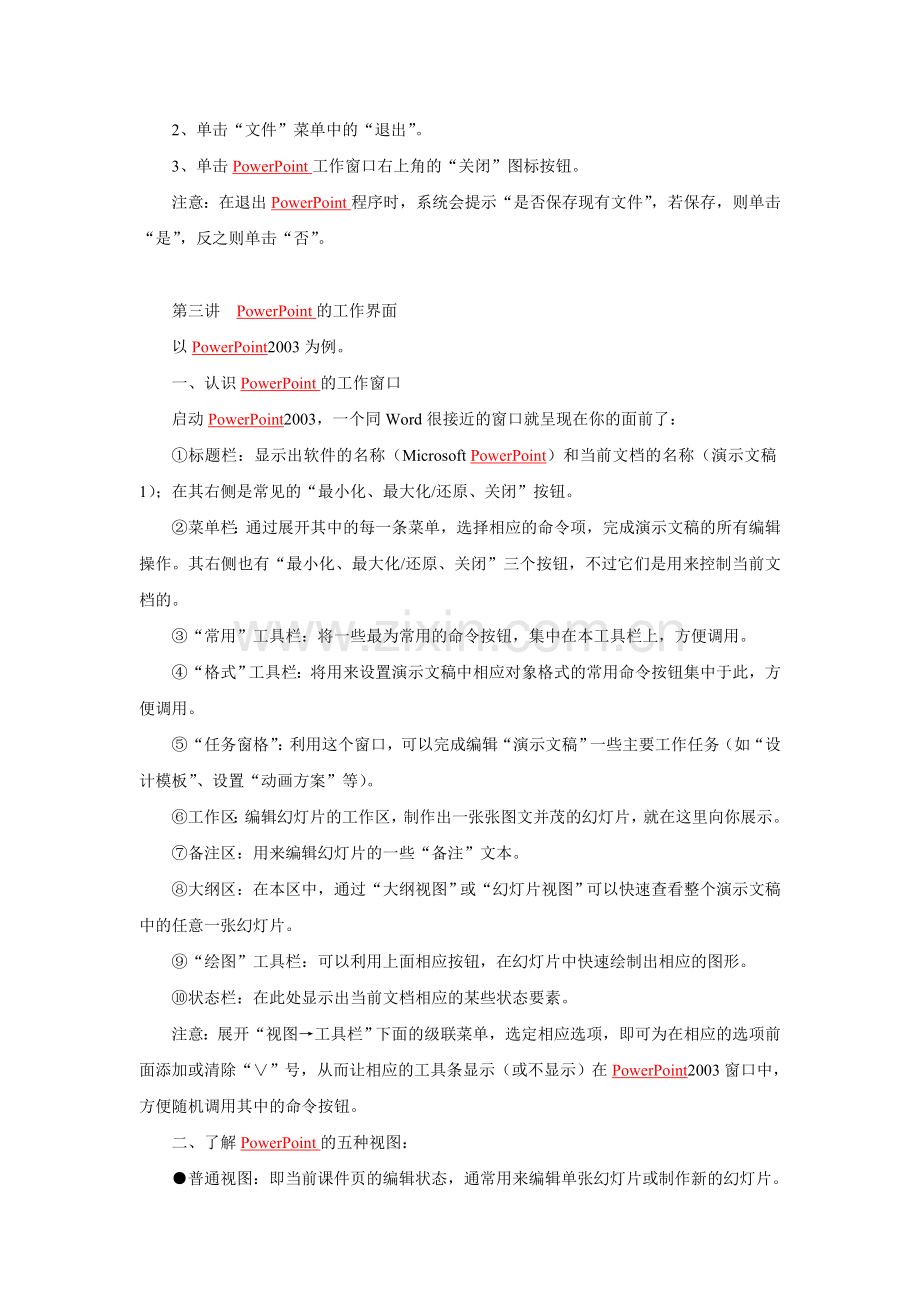 2、单击“文件”菜单中的“退出”。

3、单击 PowerPoint 工作窗口右上角的“关闭”图标按钮。

注意：在退出 PowerPoint 程序时，系统会提示“是否保存现有文件”，若保存，则单击“是”，反之则单击“否”。

第三讲 PowerPoint 的工作界面

以 PowerPoint2003 为例。

一、认识 PowerPoint 的工作窗口

启动 PowerPoint2003，一个同 Word 很接近的窗口就呈现在你的面前了：

①标题栏：显示出软件的名称（Microsoft PowerPoint）和当前文档的名称（演示文稿1）；在其右侧是常见的“最小化、最大化/还原、关闭”按钮。

②菜单栏：通过展开其中的每一条菜单，选择相应的命令项，完成演示文稿的所有编辑操作。其右侧也有“最小化、最大化/还原、关闭”三个按钮，不过它们是用来控制当前文档的。

③“常用”工具栏：将一些最为常用的命令按钮，集中在本工具栏上，方便调用。

④“格式”工具栏：将用来设置演示文稿中相应对象格式的常用命令按钮集中于此，方便调用。

⑤“任务窗格”：利用这个窗口，可以完成编辑“演示文稿”一些主要工作任务（如“设计模板”、设置“动画方案”等）。

⑥工作区：编辑幻灯片的工作区，制作出一张张图文并茂的幻灯片，就在这里向你展示。

⑦备注区：用来编辑幻灯片的一些“备注”文本。

⑧大纲区：在本区中，通过“大纲视图”或“幻灯片视图”可以快速查看整个演示文稿中的任意一张幻灯片。

⑨“绘图”工具栏：可以利用上面相应按钮，在幻灯片中快速绘制出相应的图形。

⑩状态栏：在此处显示出当前文档相应的某些状态要素。

注意：展开“视图→工具栏”下面的级联菜单，选定相应选项，即可为在相应的选项前面添加或清除“∨”号，从而让相应的工具条显示（或不显示）在 PowerPoint2003 窗口中，方便随机调用其中的命令按钮。

二、了解 PowerPoint 的五种视图：

●普通视图：即当前课件页的编辑状态，通常用来编辑单张幻灯片或制作新的幻灯片。

www.zixin.com.cn